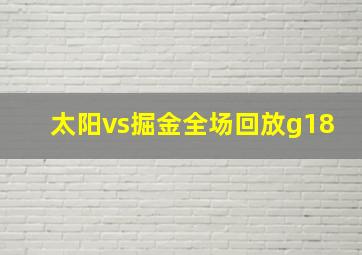 太阳vs掘金全场回放g18